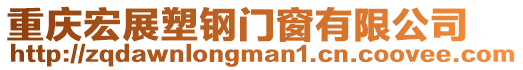 重庆宏展塑钢门窗有限公司
http://zqdawnlongman1.cn.coovee.com